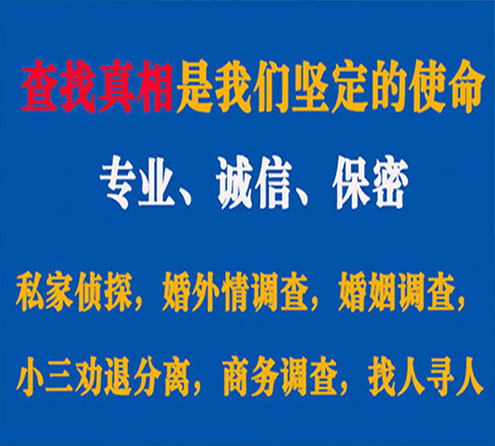 查找真相是我们坚定的使命

专业、诚信、保密

私家侦探，婚外情调查，婚姻调查，

小三劝退分离，商务调查，找人寻人